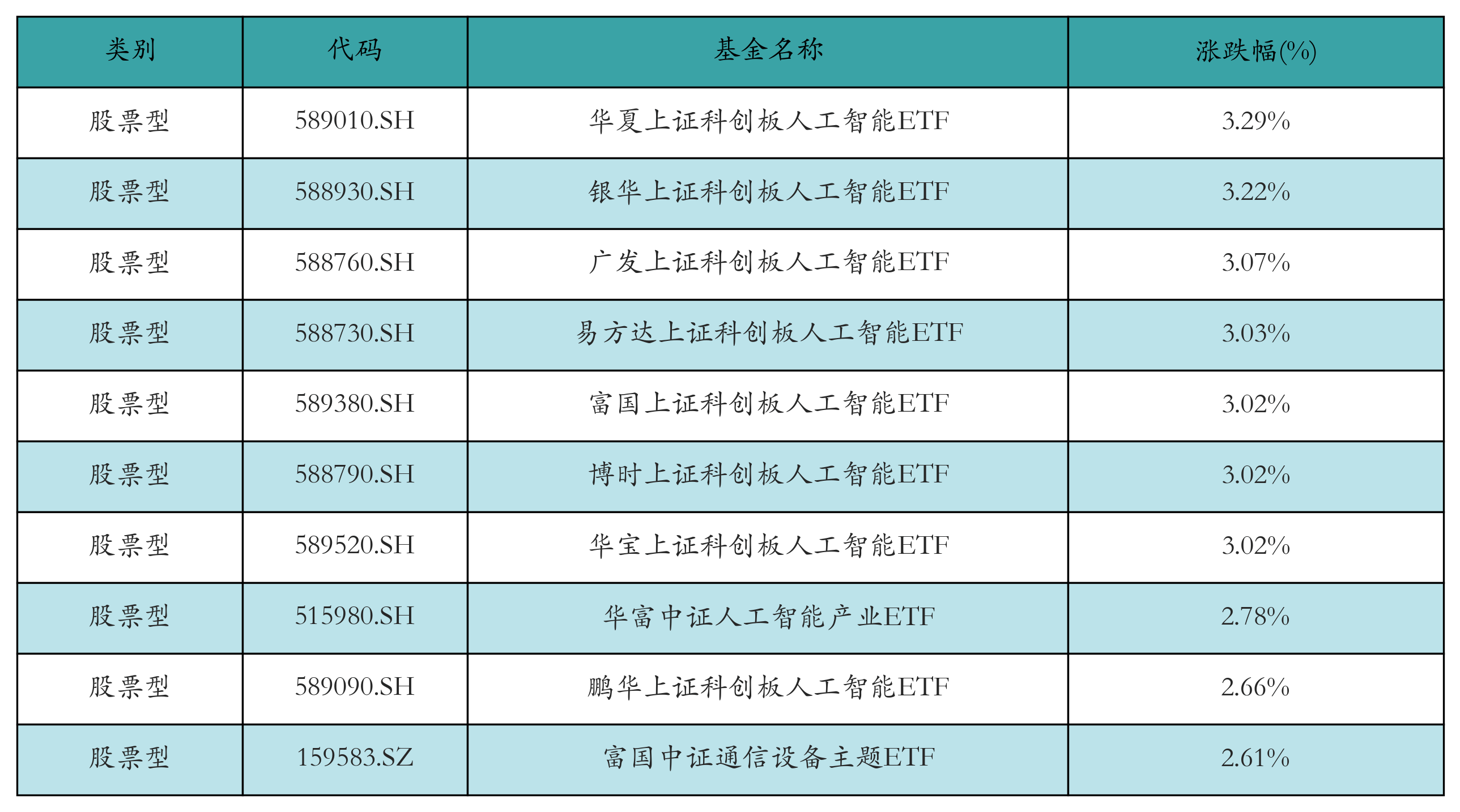 | 类别 | 代码 | 基金名称 | 涨跌幅(%) |
|---|---|---|---|
| 股票型 | 589010.SH | 华夏上证科创板人工智能ETF | 3.29% |
| 股票型 | 588930.SH | 银华上证科创板人工智能ETF | 3.22% |
| 股票型 | 588760.SH | 广发上证科创板人工智能ETF | 3.07% |
| 股票型 | 588730.SH | 易方达上证科创板人工智能ETF | 3.03% |
| 股票型 | 589380.SH | 富国上证科创板人工智能ETF | 3.02% |
| 股票型 | 588790.SH | 博时上证科创板人工智能ETF | 3.02% |
| 股票型 | 589520.SH | 华宝上证科创板人工智能ETF | 3.02% |
| 股票型 | 515980.SH | 华富中证人工智能产业ETF | 2.78% |
| 股票型 | 589090.SH | 鹏华上证科创板人工智能ETF | 2.66% |
| 股票型 | 159583.SZ | 富国中证通信设备主题ETF | 2.61% |